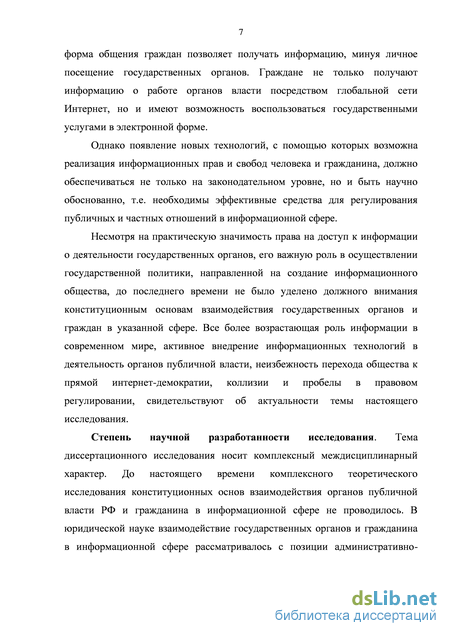 7

форма общения граждан позволяет получать информацию, минуя личное посещение государственных органов. Граждане не только получают информацию о работе органов власти посредством глобальной сети Интернет, но и имеют возможность воспользоваться государственными услугами в электронной форме.

Однако появление новых технологий, с помощью которых возможна реализация информационных прав и свобод человека и гражданина, должно обеспечиваться не только на законодательном уровне, но и быть научно обоснованно, т.е. необходимы эффективные средства для регулирования публичных и частных отношений в информационной сфере.

Несмотря на практическую значимость права на доступ к информации о деятельности государственных органов, его важную роль в осуществлении государственной политики, направленной на создание информационного общества, до последнего времени не было уделено должного внимания конституционным основам взаимодействия государственных органов и граждан в указанной сфере. Все более возрастающая роль информации в современном мире, активное внедрение информационных технологий в деятельность органов публичной власти, неизбежность перехода общества к прямой интернет-демократии, коллизии и пробелы в правовом регулировании, свидетельствуют об актуальности темы настоящего исследования.

Степень научной разработанности исследования. Тема диссертационного исследования носит комплексный междисциплинарный характер. До настоящего времени комплексного теоретического исследования конституционных основ взаимодействия органов публичной власти РФ и гражданина в информационной сфере не проводилось. В юридической науке взаимодействие государственных органов и гражданина в информационной сфере рассматривалось с позиции административно-

dsLib.net
библиотека диссертаций